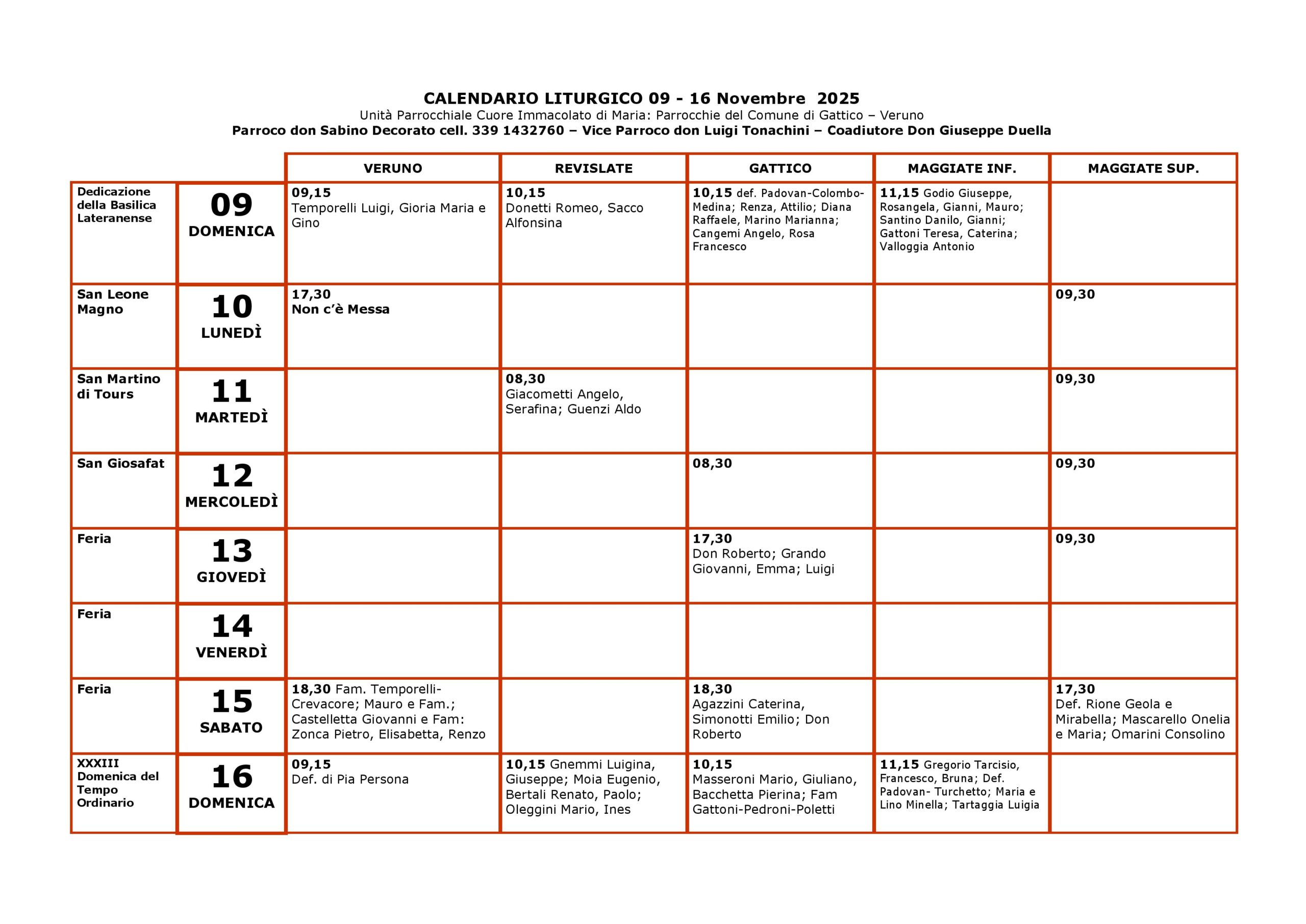 CALENDARIO LITURGICO 09 - 16 Novembre 2025
Unità Parrocchiale Cuore Immacolato di Maria: Parrocchie del Comune di Gattico – Veruno
Parroco don Sabino Decorato cell. 339 1432760 – Vice Parroco don Luigi Tonachini – Coadiutore Don Giuseppe Duella

| | | VERUNO | REVISLATE | GATTICO | MAGGIATE INF. | MAGGIATE SUP. |
|---|---|---|---|---|---|---|
| Dedicazione della Basilica Lateranense | 09 DOMENICA | 09,15 Temporelli Luigi, Gioria Maria e Gino | 10,15 Donetti Romeo, Sacco Alfonsina | 10,15 def. Padovan-Colombo-Medina; Renza, Attilio; Diana Raffaele, Marino Marianna; Cangemi Angelo, Rosa Francesco | 11,15 Godio Giuseppe, Rosangela, Gianni, Mauro; Santino Danilo, Gianni; Gattoni Teresa, Caterina; Valloggia Antonio | |
| San Leone Magno | 10 LUNEDÌ | 17,30 Non c'è Messa | | | | 09,30 |
| San Martino di Tours | 11 MARTEDÌ | | 08,30 Giacometti Angelo, Serafina; Guenzi Aldo | | | 09,30 |
| San Giosafat | 12 MERCOLEDÌ | | | 08,30 | | 09,30 |
| Feria | 13 GIOVEDÌ | | | 17,30 Don Roberto; Grando Giovanni, Emma; Luigi | | 09,30 |
| Feria | 14 VENERDÌ | | | | | |
| Feria | 15 SABATO | 18,30 Fam. Temporelli-Crevacore; Mauro e Fam.; Castelletta Giovanni e Fam: Zonca Pietro, Elisabetta, Renzo | | 18,30 Agazzini Caterina, Simonotti Emilio; Don Roberto | | 17,30 Def. Rione Geola e Mirabella; Mascarello Onelia e Maria; Omarini Consolino |
| XXXIII Domenica del Tempo Ordinario | 16 DOMENICA | 09,15 Def. di Pia Persona | 10,15 Gnemmi Luigina, Giuseppe; Moia Eugenio, Bertali Renato, Paolo; Oleggini Mario, Ines | 10,15 Masseroni Mario, Giuliano, Bacchetta Pierina; Fam Gattoni-Pedroni-Poletti | 11,15 Gregorio Tarcisio, Francesco, Bruna; Def. Padovan- Turchetto; Maria e Lino Minella; Tartaggia Luigia | |